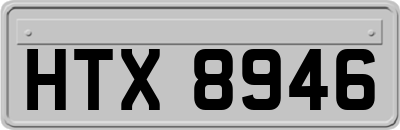 HTX 8946